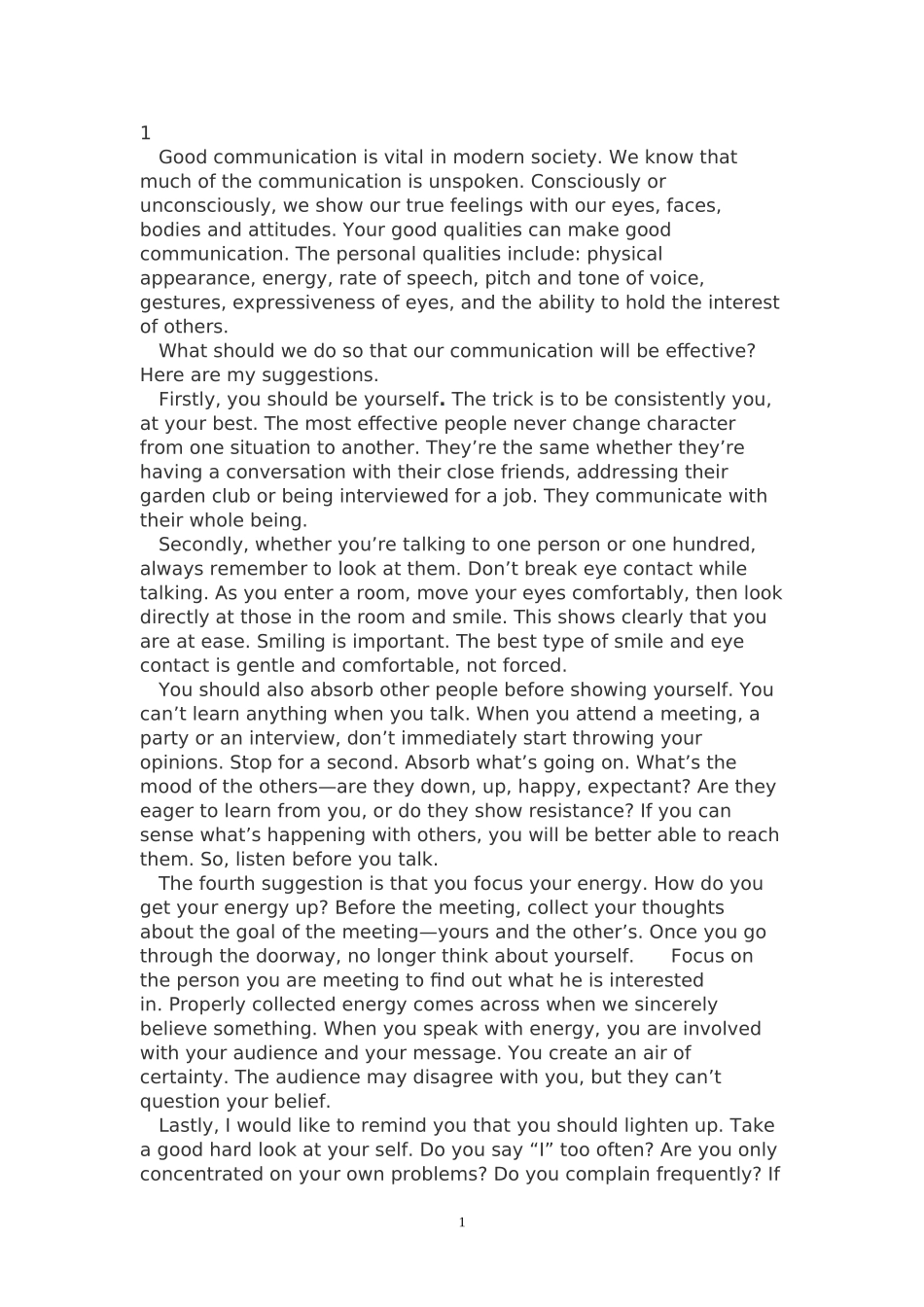 1

Good communication is vital in modern society. We know that much of the communication is unspoken. Consciously or unconsciously, we show our true feelings with our eyes, faces, bodies and attitudes. Your good qualities can make good communication. The personal qualities include: physical appearance, energy, rate of speech, pitch and tone of voice, gestures, expressiveness of eyes, and the ability to hold the interest of others.

What should we do so that our communication will be effective? Here are my suggestions.

Firstly, you should be yourself. The trick is to be consistently you, at your best. The most effective people never change character from one situation to another. They're the same whether they're having a conversation with their close friends, addressing their garden club or being interviewed for a job. They communicate with their whole being.

Secondly, whether you're talking to one person or one hundred, always remember to look at them. Don't break eye contact while talking. As you enter a room, move your eyes comfortably, then look directly at those in the room and smile. This shows clearly that you are at ease. Smiling is important. The best type of smile and eye contact is gentle and comfortable, not forced.

You should also absorb other people before showing yourself. You can't learn anything when you talk. When you attend a meeting, a party or an interview, don't immediately start throwing your opinions. Stop for a second. Absorb what's going on. What's the mood of the others—are they down, up, happy, expectant? Are they eager to learn from you, or do they show resistance? If you can sense what's happening with others, you will be better able to reach them. So, listen before you talk.

The fourth suggestion is that you focus your energy. How do you get your energy up? Before the meeting, collect your thoughts about the goal of the meeting—yours and the other's. Once you go through the doorway, no longer think about yourself. Focus on the person you are meeting to find out what he is interested in. Properly collected energy comes across when we sincerely believe something. When you speak with energy, you are involved with your audience and your message. You create an air of certainty. The audience may disagree with you, but they can't question your belief.

Lastly, I would like to remind you that you should lighten up. Take a good hard look at your self. Do you say "I" too often? Are you only concentrated on your own problems? Do you complain frequently? If

1